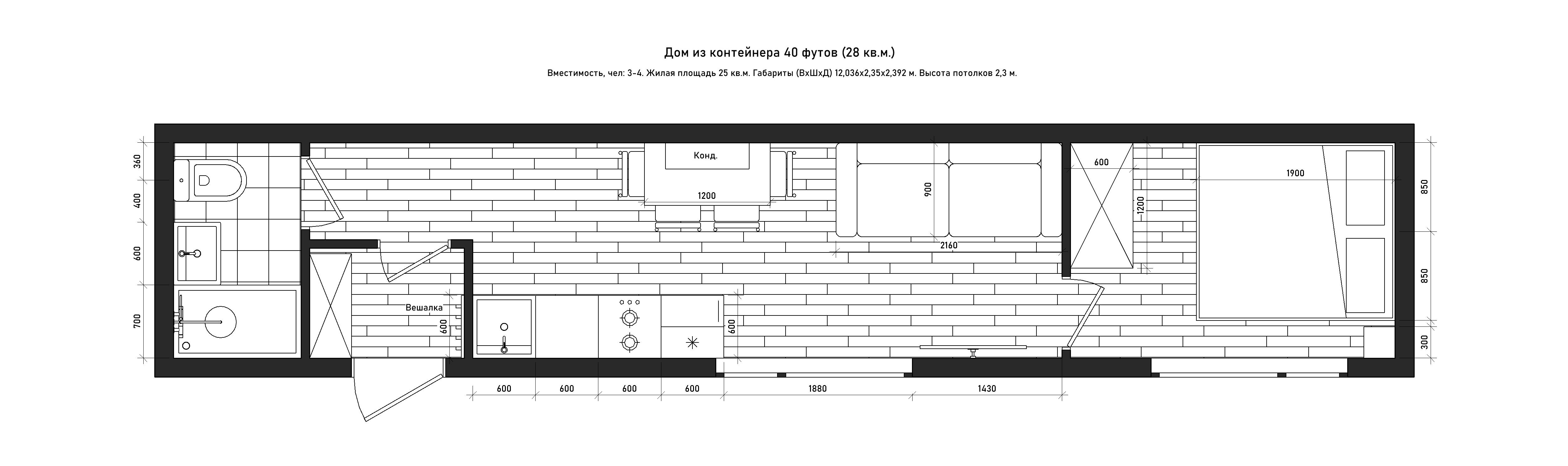 Дом из контейнера 40 футов (28 кв.м.)

Вместимость, чел: 3-4. Жилая площадь 25 кв.м. Габариты (ВхШхД) 12,036х2,35х2,392 м. Высота потолков 2,3 м.

360
400
600
700

Конд.
1200
900
2160
600
1200
1900
850
850
300

Вешалка
600
600

600
600
600
600
1880
1430